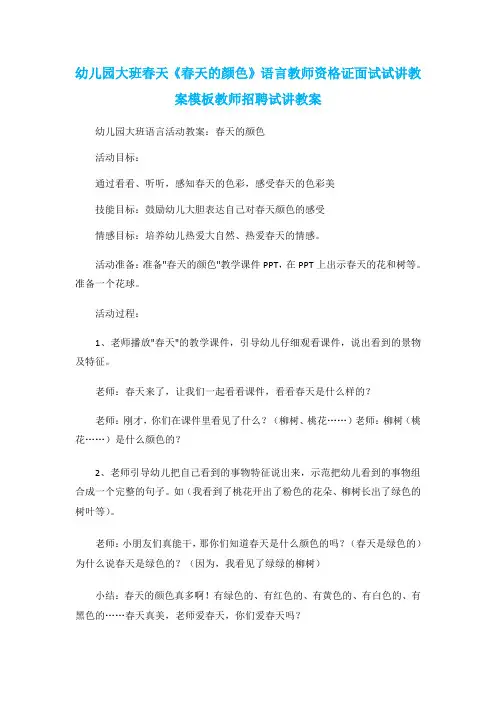 幼儿园大班春天《春天的颜色》语言教师资格证面试试讲教案模板教师招聘试讲教案

幼儿园大班语言活动教案：春天的颜色

活动目标：

通过看看、听听，感知春天的色彩，感受春天的色彩美

技能目标：鼓励幼儿大胆表达自己对春天颜色的感受

情感目标：培养幼儿热爱大自然、热爱春天的情感。

活动准备：准备"春天的颜色"教学课件 PPT，在 PPT 上出示春天的花和树等。准备一个花球。

活动过程：

1、老师播放"春天"的教学课件，引导幼儿仔细观看课件，说出看到的景物及特征。

老师：春天来了，让我们一起看看课件，看看春天是什么样的？

老师：刚才，你们在课件里看见了什么？（柳树、桃花……）老师：柳树（桃花……）是什么颜色的？

2、老师引导幼儿把自己看到的事物特征说出来，示范把幼儿看到的事物组合成一个完整的句子。如（我看到了桃花开出了粉色的花朵、柳树长出了绿色的树叶等）。

老师：小朋友们真能干，那你们知道春天是什么颜色的吗？（春天是绿色的）为什么说春天是绿色的？（因为，我看见了绿绿的柳树）

小结：春天的颜色真多啊！有绿色的、有红色的、有黄色的、有白色的、有黑色的……春天真美，老师爱春天，你们爱春天吗？